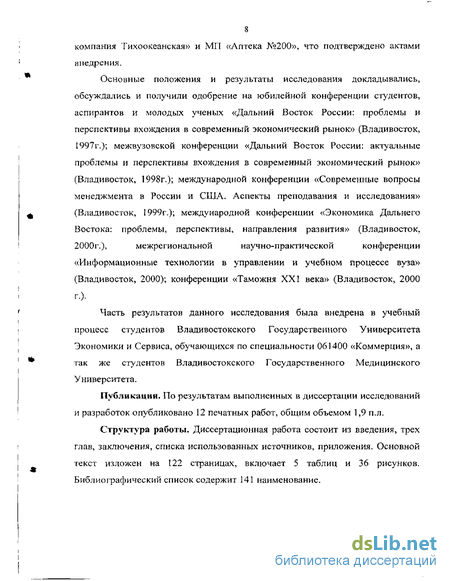 8

компания Тихоокеанская» и МП «Аптека №200», что подтверждено актами внедрения.

Основные положения и результаты исследования докладывались, обсуждались и получили одобрение на юбилейной конференции студентов, аспирантов и молодых ученых «Дальний Восток России: проблемы и перспективы вхождения в современный экономический рынок» (Владивосток, 1997г.); межвузовской конференции «Дальний Восток России: актуальные проблемы и перспективы вхождения в современный экономический рынок» (Владивосток, 1998г.); международной конференции «Современные вопросы менеджмента в России и США. Аспекты преподавания и исследования» (Владивосток, 1999г.); международной конференции «Экономика Дальнего Востока: проблемы, перспективы, направления развития» (Владивосток, 2000г.), межрегиональной научно-практической конференции «Информационные технологии в управлении и учебном процессе вуза» (Владивосток, 2000); конференции «Таможня XX1 века» (Владивосток, 2000 г.).

Часть результатов данного исследования была внедрена в учебный процесс студентов Владивостокского Государственного Университета Экономики и Сервиса, обучающихся по специальности 061400 «Коммерция», а так же студентов Владивостокского Государственного Медицинского Университета.

Публикация. По результатам выполненных в диссертации исследований и разработок опубликовано 12 печатных работ, общим объемом 1,9 п.л.

Структура работы. Диссертационная работа состоит из введения, трех глав, заключения, списка использованных источников, приложения. Основной текст изложен на 122 страницах, включает 5 таблиц и 36 рисунков. Библиографический список содержит 141 наименование.

dsLib.net
библиотека диссертаций